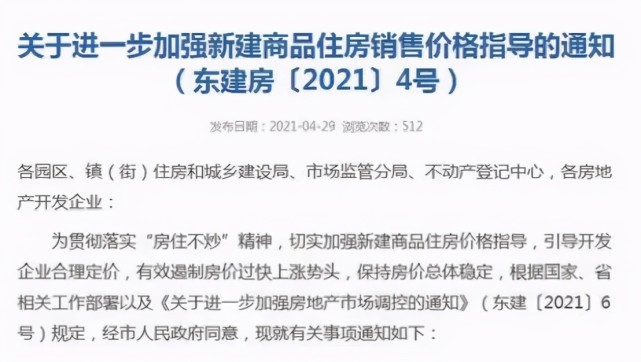 关于进一步加强新建商品住房销售价格指导的通知
（东建房〔2021〕4号）

发布日期：2021-04-29 浏览次数：512

各园区、镇（街）住房和城乡建设局、市场监管分局、不动产登记中心，各房地产开发企业：

为贯彻落实“房住不炒”精神，切实加强新建商品住房价格指导，引导开发企业合理定价，有效遏制房价过快上涨势头，保持房价总体稳定，根据国家、省相关工作部署以及《关于进一步加强房地产市场调控的通知》（东建〔2021〕6号）规定，经市人民政府同意，现就有关事项通知如下：